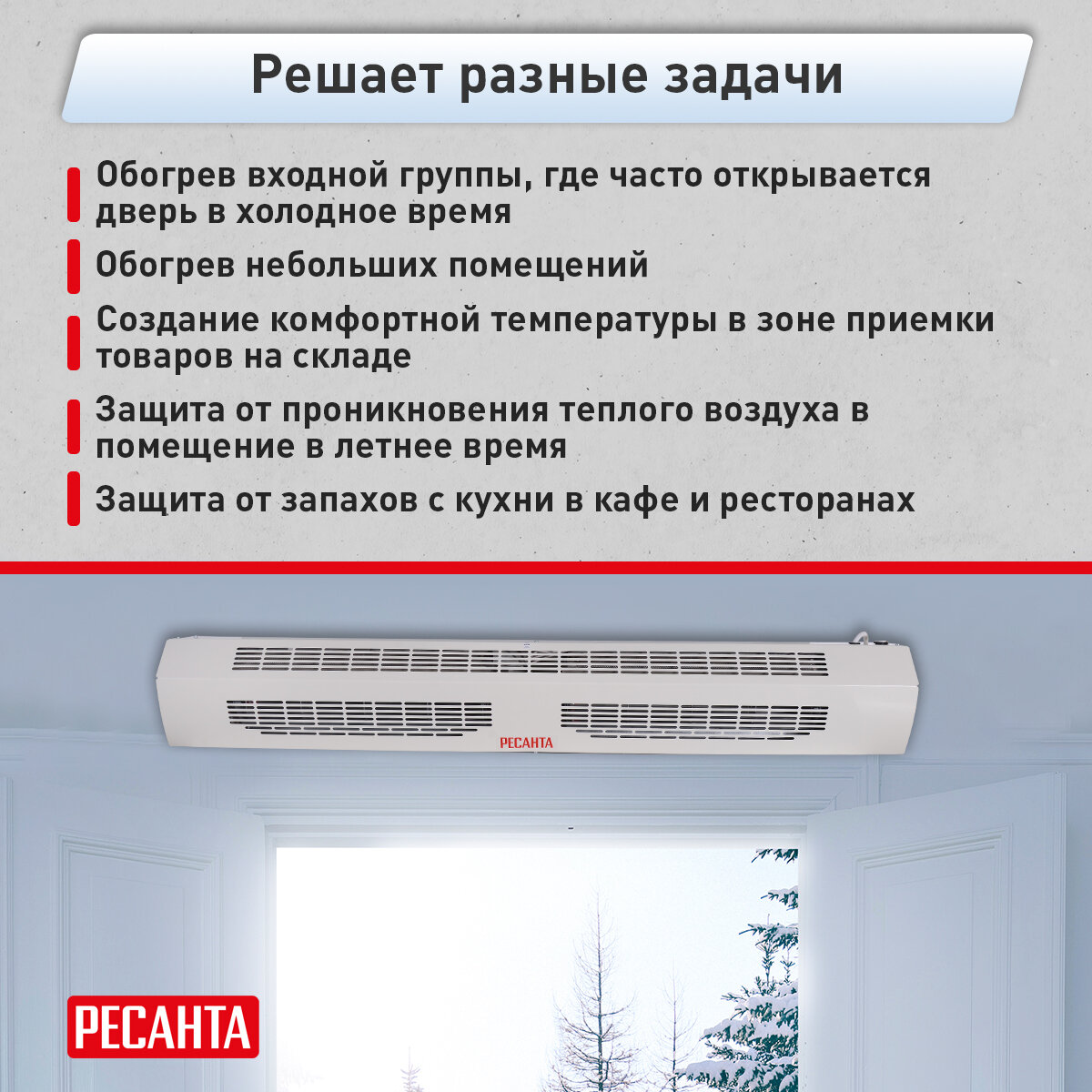 Решает разные задачи

Обогрев входной группы, где часто открывается дверь в холодное время

Обогрев небольших помещений

Создание комфортной температуры в зоне приемки товаров на складе

Защита от проникновения теплого воздуха в помещение в летнее время

Защита от запахов с кухни в кафе и ресторанах

РЕСАНТА

РЕСАНТА